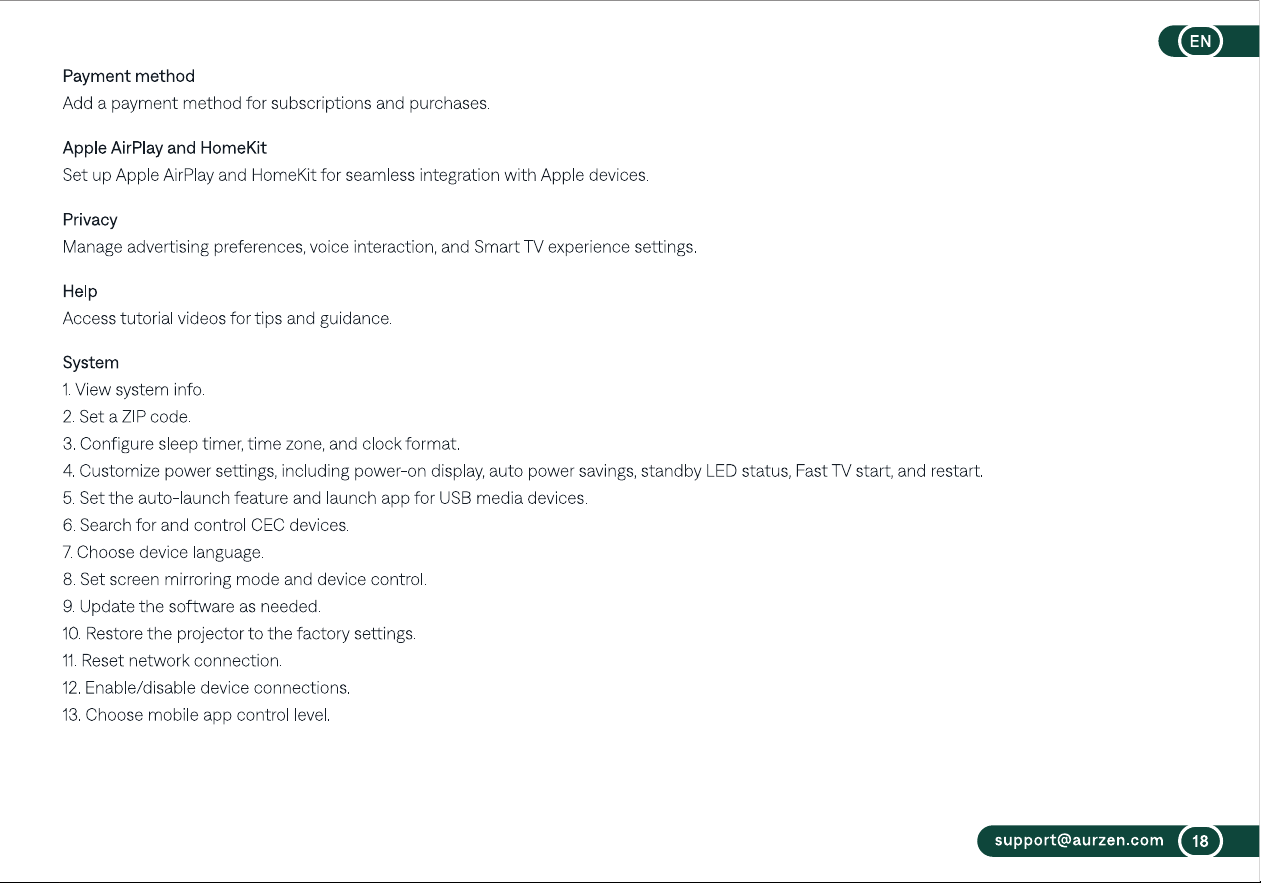 EN

Payment method
Add a payment method for subscriptions and purchases.

Apple AirPlay and HomeKit
Set up Apple AirPlay and HomeKit for seamless integration with Apple devices.

Privacy
Manage advertising preferences, voice interaction, and Smart TV experience settings.

Help
Access tutorial videos for tips and guidance.

System
1. View system info.
2. Set a ZIP code.
3. Configure sleep timer, time zone, and clock format.
4. Customize power settings, including power-on display, auto power savings, standby LED status, Fast TV start, and restart.
5. Set the auto-launch feature and launch app for USB media devices.
6. Search for and control CEC devices.
7. Choose device language.
8. Set screen mirroring mode and device control.
9. Update the software as needed.
10. Restore the projector to the factory settings.
11. Reset network connection.
12. Enable/disable device connections.
13. Choose mobile app control level.

support@aurzen.com 18